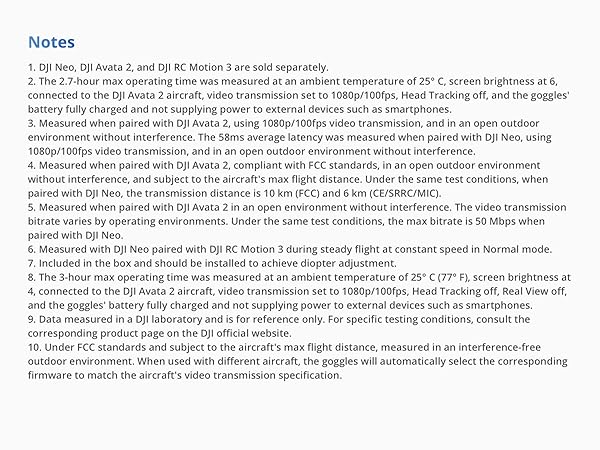 Notes

1. DJI Neo, DJI Avata 2, and DJI RC Motion 3 are sold separately.
2. The 2.7-hour max operating time was measured at an ambient temperature of 25° C, screen brightness at 6, connected to the DJI Avata 2 aircraft, video transmission set to 1080p/100fps, Head Tracking off, and the goggles' battery fully charged and not supplying power to external devices such as smartphones.
3. Measured when paired with DJI Avata 2, using 1080p/100fps video transmission, and in an open outdoor environment without interference. The 58ms average latency was measured when paired with DJI Neo, using 1080p/100fps video transmission, and in an open outdoor environment without interference.
4. Measured when paired with DJI Avata 2, compliant with FCC standards, in an open outdoor environment without interference, and subject to the aircraft's max flight distance. Under the same test conditions, when paired with DJI Neo, the transmission distance is 10 km (FCC) and 6 km (CE/SRRC/MIC).
5. Measured when paired with DJI Avata 2 in an open environment without interference. The video transmission bitrate varies by operating environments. Under the same test conditions, the max bitrate is 50 Mbps when paired with DJI Neo.
6. Measured with DJI Neo paired with DJI RC Motion 3 during steady flight at constant speed in Normal mode.
7. Included in the box and should be installed to achieve diopter adjustment.
8. The 3-hour max operating time was measured at an ambient temperature of 25° C (77° F), screen brightness at 4, connected to the DJI Avata 2 aircraft, video transmission set to 1080p/100fps, Head Tracking off, Real View off, and the goggles' battery fully charged and not supplying power to external devices such as smartphones.
9. Data measured in a DJI laboratory and is for reference only. For specific testing conditions, consult the corresponding product page on the DJI official website.
10. Under FCC standards and subject to the aircraft's max flight distance, measured in an interference-free outdoor environment. When used with different aircraft, the goggles will automatically select the corresponding firmware to match the aircraft's video transmission specification.